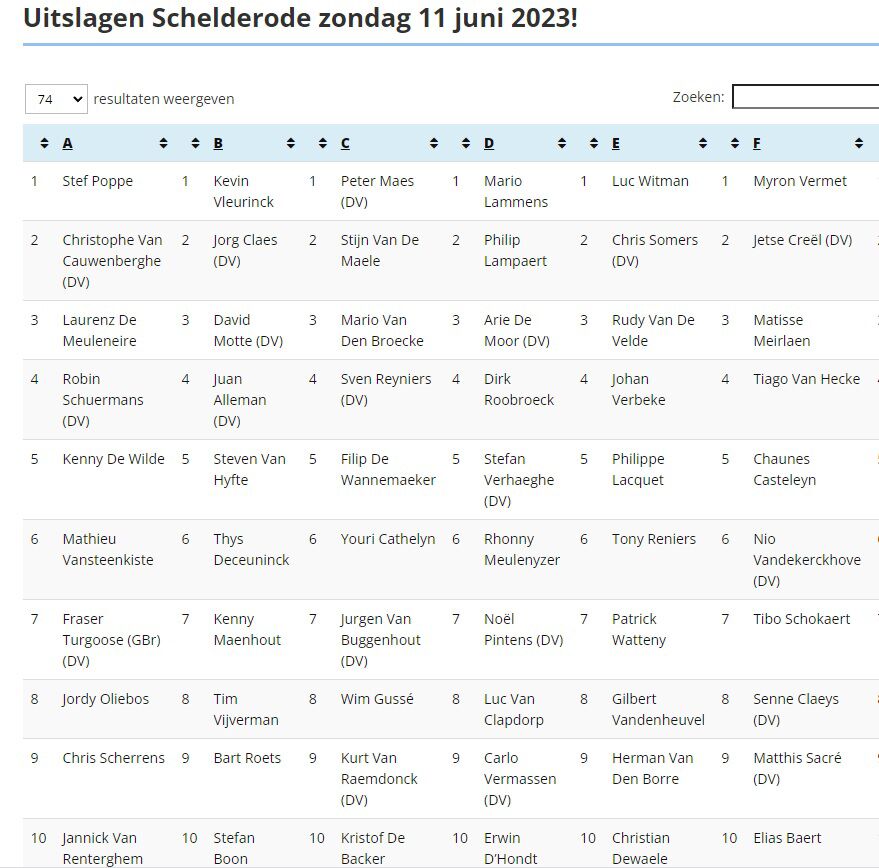 Uitslagen Schelderode zondag 11 juni 2023!

74 resultaten weergeven

Zoeken:

| | A | | B | | C | | D | | E | | F |
|---|---|---|---|---|---|---|---|---|---|---|---|
| 1 | Stef Poppe | 1 | Kevin Vleurinck | 1 | Peter Maes (DV) | 1 | Mario Lammens | 1 | Luc Witman | 1 | Myron Vermet |
| 2 | Christophe Van Cauwenberghe (DV) | 2 | Jorg Claes (DV) | 2 | Stijn Van De Maele | 2 | Philip Lampaert | 2 | Chris Somers (DV) | 2 | Jetse Creël (DV) |
| 3 | Laurenz De Meuleneire | 3 | David Motte (DV) | 3 | Mario Van Den Broecke | 3 | Arie De Moor (DV) | 3 | Rudy Van De Velde | 3 | Matisse Meirlaen |
| 4 | Robin Schuermans (DV) | 4 | Juan Alleman (DV) | 4 | Sven Reyniers (DV) | 4 | Dirk Roobroeck | 4 | Johan Verbeke | 4 | Tiago Van Hecke |
| 5 | Kenny De Wilde | 5 | Steven Van Hyfte | 5 | Filip De Wannemaeker | 5 | Stefan Verhaeghe (DV) | 5 | Philippe Lacquet | 5 | Chaunes Casteleyn |
| 6 | Mathieu Vansteenkiste | 6 | Thys Deceuninck | 6 | Youri Cathelyn | 6 | Rhonny Meulenyzer | 6 | Tony Reniers | 6 | Nio Vandekerckhove (DV) |
| 7 | Fraser Turgoose (GBr) (DV) | 7 | Kenny Maenhout | 7 | Jurgen Van Buggenhout (DV) | 7 | Noël Pintens (DV) | 7 | Patrick Watteny | 7 | Tibo Schokaert |
| 8 | Jordy Oliebos | 8 | Tim Vijverman | 8 | Wim Gussé | 8 | Luc Van Clapdorp | 8 | Gilbert Vandenheuvel | 8 | Senne Claeys (DV) |
| 9 | Chris Scherrens | 9 | Bart Roets | 9 | Kurt Van Raemdonck (DV) | 9 | Carlo Vermassen (DV) | 9 | Herman Van Den Borre | 9 | Matthis Sacré (DV) |
| 10 | Jannick Van Renterghem | 10 | Stefan Boon | 10 | Kristof De Backer | 10 | Erwin D'Hondt | 10 | Christian Dewaele | 10 | Elias Baert |